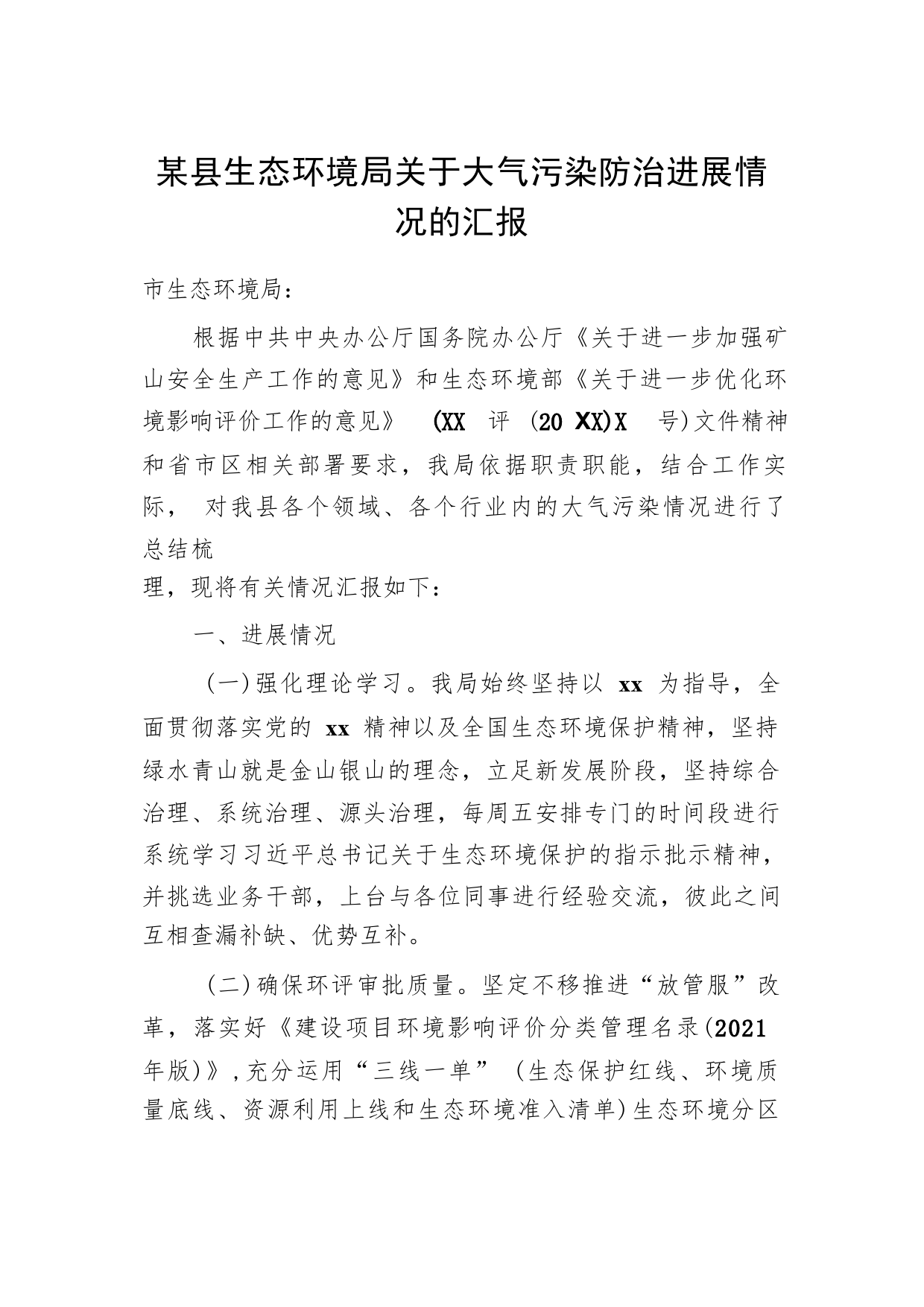 某县生态环境局关于大气污染防治进展情况的汇报

市生态环境局：

根据中共中央办公厅国务院办公厅《关于进一步加强矿山安全生产工作的意见》和生态环境部《关于进一步优化环境影响评价工作的意见》 (XX 评 (20 XX)X 号)文件精神和省市区相关部署要求，我局依据职责职能，结合工作实际， 对我县各个领域、各个行业内的大气污染情况进行了总结梳

理，现将有关情况汇报如下：

一、进展情况

(一)强化理论学习。我局始终坚持以 xx 为指导，全面贯彻落实党的 xx 精神以及全国生态环境保护精神，坚持绿水青山就是金山银山的理念，立足新发展阶段，坚持综合治理、系统治理、源头治理，每周五安排专门的时间段进行系统学习习近平总书记关于生态环境保护的指示批示精神，并挑选业务干部，上台与各位同事进行经验交流，彼此之间互相查漏补缺、优势互补。

(二)确保环评审批质量。坚定不移推进“放管服”改革，落实好《建设项目环境影响评价分类管理名录(2021年版)》，充分运用“三线一单” (生态保护红线、环境质量底线、资源利用上线和生态环境准入清单)生态环境分区